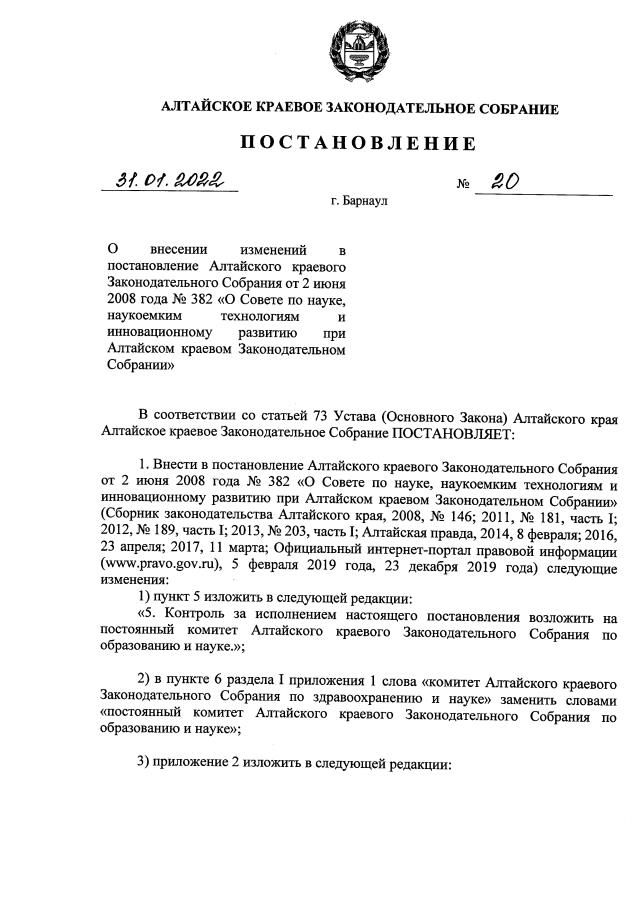 АЛТАЙСКОЕ КРАЕВОЕ ЗАКОНОДАТЕЛЬНОЕ СОБРАНИЕ

ПОСТАНОВЛЕНИЕ

31.01.2022 № 20

г. Барнаул

О внесении изменений в постановление Алтайского краевого Законодательного Собрания от 2 июня 2008 года № 382 «О Совете по науке, наукоемким технологиям и инновационному развитию при Алтайском краевом Законодательном Собрании»

В соответствии со статьей 73 Устава (Основного Закона) Алтайского края Алтайское краевое Законодательное Собрание ПОСТАНОВЛЯЕТ:

1. Внести в постановление Алтайского краевого Законодательного Собрания от 2 июня 2008 года № 382 «О Совете по науке, наукоемким технологиям и инновационному развитию при Алтайском краевом Законодательном Собрании» (Сборник законодательства Алтайского края, 2008, № 146; 2011, № 181, часть I; 2012, № 189, часть I; 2013, № 203, часть I; Алтайская правда, 2014, 8 февраля; 2016, 23 апреля; 2017, 11 марта; Официальный интернет-портал правовой информации (www.pravo.gov.ru), 5 февраля 2019 года, 23 декабря 2019 года) следующие изменения:

1) пункт 5 изложить в следующей редакции:

«5. Контроль за исполнением настоящего постановления возложить на постоянный комитет Алтайского краевого Законодательного Собрания по образованию и науке.»;

2) в пункте 6 раздела I приложения 1 слова «комитет Алтайского краевого Законодательного Собрания по здравоохранению и науке» заменить словами «постоянный комитет Алтайского краевого Законодательного Собрания по образованию и науке»;

3) приложение 2 изложить в следующей редакции: